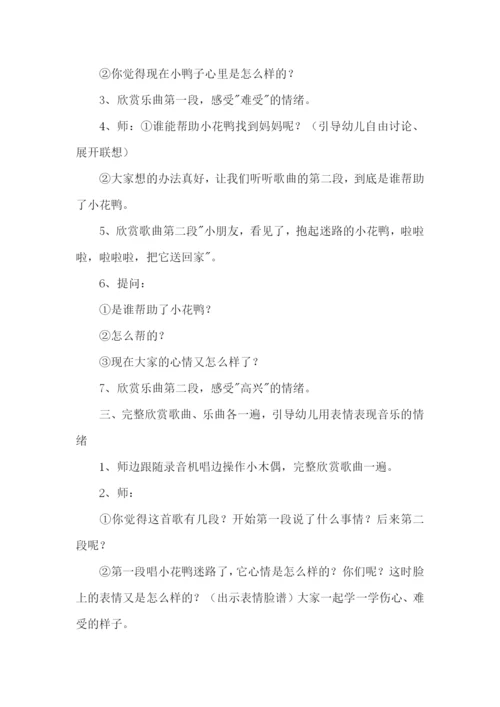 ②你觉得现在小鸭子心里是怎么样的？

3、欣赏乐曲第一段，感受"难受"的情绪。

4、师：①谁能帮助小花鸭找到妈妈呢？（引导幼儿自由讨论、展开联想）

②大家想的办法真好，让我们听听歌曲的第二段，到底是谁帮助了小花鸭。

5、欣赏歌曲第二段"小朋友，看见了，抱起迷路的小花鸭，啦啦啦，啦啦啦，把它送回家"。

6、提问：

①是谁帮助了小花鸭？

②怎么帮的？

③现在大家的心情又怎么样了？

7、欣赏乐曲第二段，感受"高兴"的情绪。

三、完整欣赏歌曲、乐曲各一遍，引导幼儿用表情表现音乐的情绪

1、师边跟随录音机唱边操作小木偶，完整欣赏歌曲一遍。

2、师：

①你觉得这首歌有几段？开始第一段说了什么事情？后来第二段呢？

②第一段唱小花鸭迷路了，它心情是怎么样的？你们呢？这时脸上的表情又是怎么样的？（出示表情脸谱）大家一起学一学伤心、难受的样子。